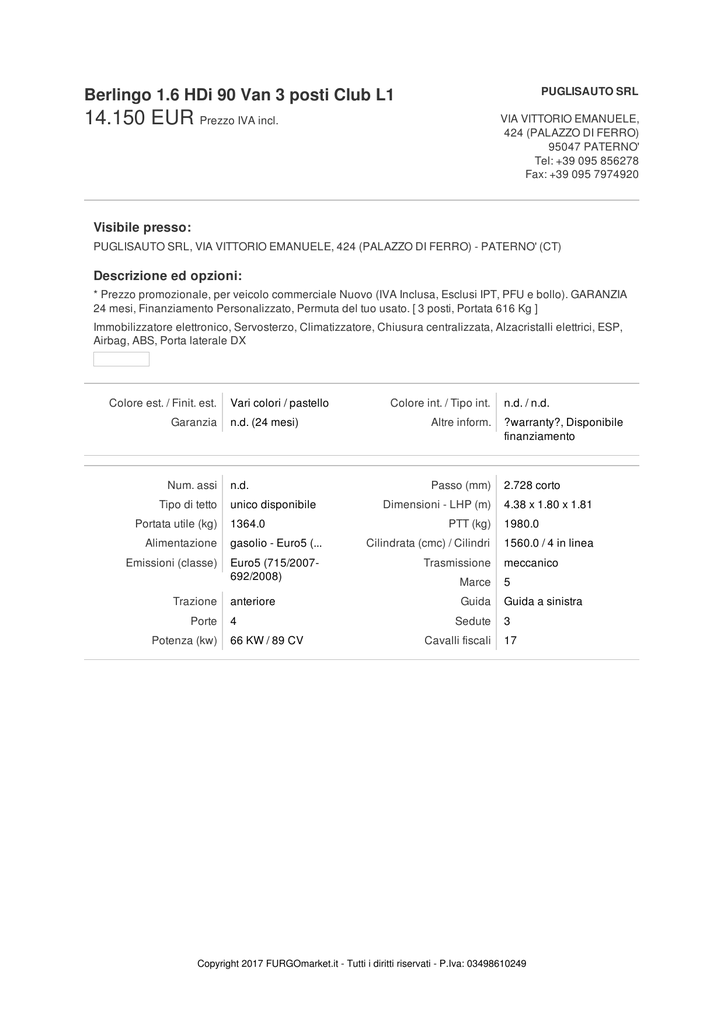 Berlingo 1.6 HDi 90 Van 3 posti Club L1
14.150 EUR Prezzo IVA incl.

PUGLISAUTO SRL

VIA VITTORIO EMANUELE, 424 (PALAZZO DI FERRO)
95047 PATERNO'
Tel: +39 095 856278
Fax: +39 095 7974920

Visibile presso:
PUGLISAUTO SRL, VIA VITTORIO EMANUELE, 424 (PALAZZO DI FERRO) - PATERNO' (CT)

Descrizione ed opzioni:
* Prezzo promozionale, per veicolo commerciale Nuovo (IVA Inclusa, Esclusi IPT, PFU e bollo). GARANZIA 24 mesi, Finanziamento Personalizzato, Permuta del tuo usato. [ 3 posti, Portata 616 Kg ]

Immobilizzatore elettronico, Servosterzo, Climatizzatore, Chiusura centralizzata, Alzacristalli elettrici, ESP, Airbag, ABS, Porta laterale DX

| Colore est. / Finit. est. | Vari colori / pastello | Colore int. / Tipo int. | n.d. / n.d. |
|---|---|---|---|
| Garanzia | n.d. (24 mesi) | Altre inform. | ?warranty?, Disponibile finanziamento |

| Num. assi | n.d. | Passo (mm) | 2.728 corto |
|---|---|---|---|
| Tipo di tetto | unico disponibile | Dimensioni - LHP (m) | 4.38 x 1.80 x 1.81 |
| Portata utile (kg) | 1364.0 | PTT (kg) | 1980.0 |
| Alimentazione | gasolio - Euro5 (... | Cilindrata (cmc) / Cilindri | 1560.0 / 4 in linea |
| Emissioni (classe) | Euro5 (715/2007-692/2008) | Trasmissione | meccanico |
| | | Marce | 5 |
| Trazione | anteriore | Guida | Guida a sinistra |
| Porte | 4 | Sedute | 3 |
| Potenza (kw) | 66 KW / 89 CV | Cavalli fiscali | 17 |

Copyright 2017 FURGOmarket.it - Tutti i diritti riservati - P.Iva: 03498610249